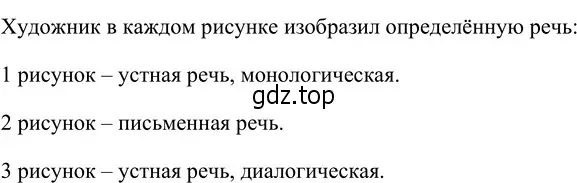 Художник в каждом рисунке изобразил определённую речь:

1 рисунок – устная речь, монологическая.

gdz.top

2 рисунок – письменная речь.

3 рисунок – устная речь, диалогическая.